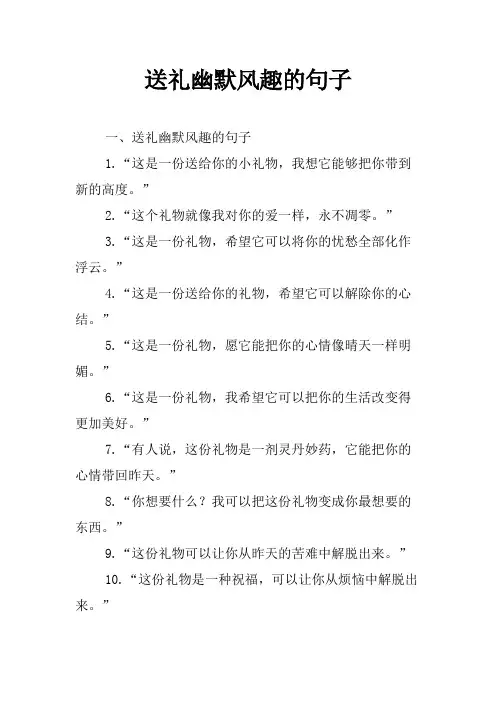 送礼幽默风趣的句子

一、送礼幽默风趣的句子

1.“这是一份送给你的小礼物，我想它能够把你带到新的高度。”

2.“这个礼物就像我对你的爱一样，永不凋零。”

3.“这是一份礼物，希望它可以将你的忧愁全部化作浮云。”

4.“这是一份送给你的礼物，希望它可以解除你的心结。”

5.“这是一份礼物，愿它能把你的心情像晴天一样明媚。”

6.“这是一份礼物，我希望它可以把你的生活改变得更加美好。”

7.“有人说，这份礼物是一剂灵丹妙药，它能把你的心情带回昨天。”

8.“你想要什么？我可以把这份礼物变成你最想要的东西。”

9.“这份礼物可以让你从昨天的苦难中解脱出来。”

10.“这份礼物是一种祝福，可以让你从烦恼中解脱出来。”